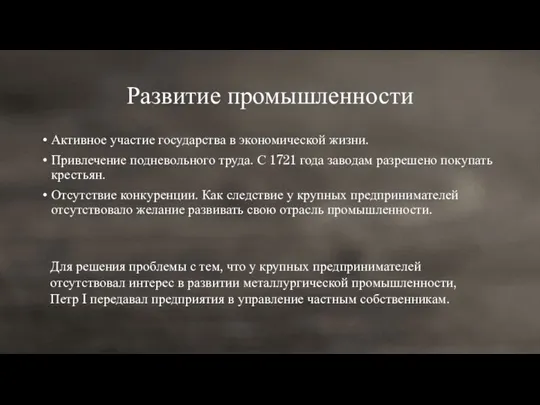 Развитие промышленности

• Активное участие государства в экономической жизни.

• Привлечение подневольного труда. С 1721 года заводам разрешено покупать крестьян.

• Отсутствие конкуренции. Как следствие у крупных предпринимателей отсутствовало желание развивать свою отрасль промышленности.

Для решения проблемы с тем, что у крупных предпринимателей отсутствовал интерес в развитии металлургической промышленности, Петр I передавал предприятия в управление частным собственникам.